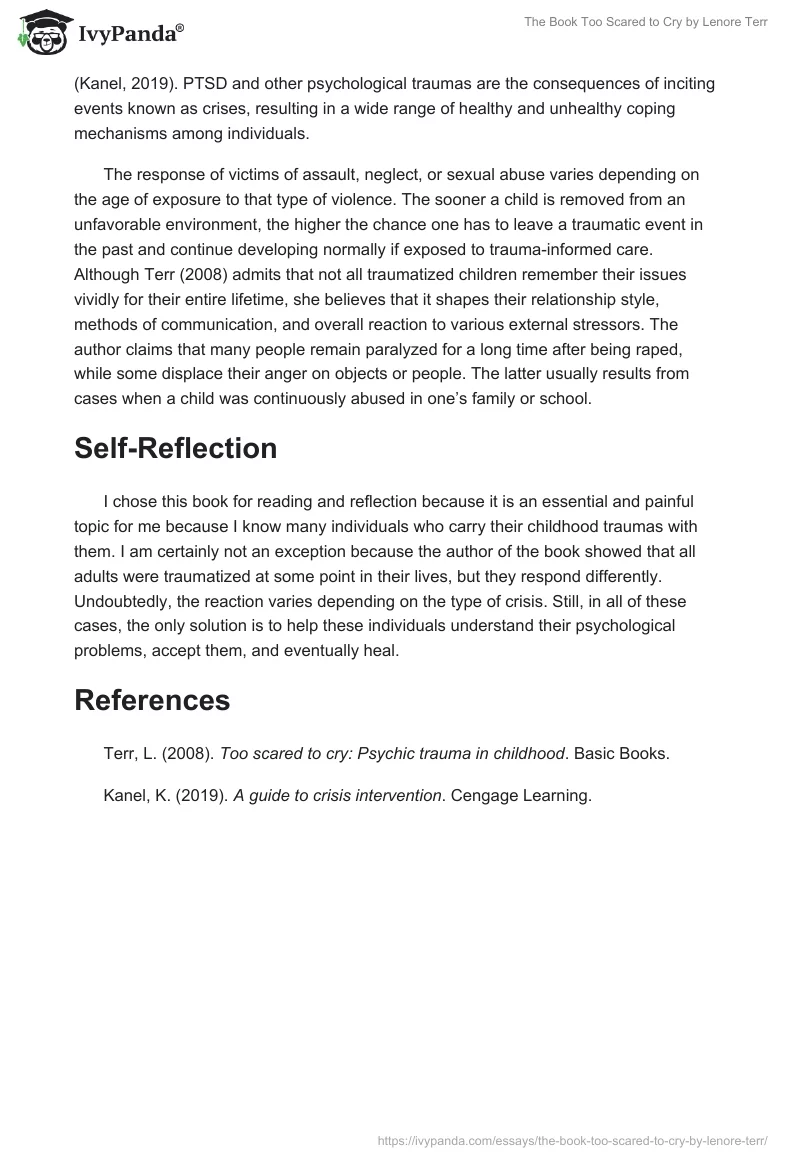 IvyPanda®

The Book Too Scared to Cry by Lenore Terr

(Kanel, 2019). PTSD and other psychological traumas are the consequences of inciting events known as crises, resulting in a wide range of healthy and unhealthy coping mechanisms among individuals.

The response of victims of assault, neglect, or sexual abuse varies depending on the age of exposure to that type of violence. The sooner a child is removed from an unfavorable environment, the higher the chance one has to leave a traumatic event in the past and continue developing normally if exposed to trauma-informed care. Although Terr (2008) admits that not all traumatized children remember their issues vividly for their entire lifetime, she believes that it shapes their relationship style, methods of communication, and overall reaction to various external stressors. The author claims that many people remain paralyzed for a long time after being raped, while some displace their anger on objects or people. The latter usually results from cases when a child was continuously abused in one's family or school.

Self-Reflection

I chose this book for reading and reflection because it is an essential and painful topic for me because I know many individuals who carry their childhood traumas with them. I am certainly not an exception because the author of the book showed that all adults were traumatized at some point in their lives, but they respond differently. Undoubtedly, the reaction varies depending on the type of crisis. Still, in all of these cases, the only solution is to help these individuals understand their psychological problems, accept them, and eventually heal.

References

Terr, L. (2008). Too scared to cry: Psychic trauma in childhood. Basic Books.

Kanel, K. (2019). A guide to crisis intervention. Cengage Learning.

https://ivypanda.com/essays/the-book-too-scared-to-cry-by-lenore-terr/